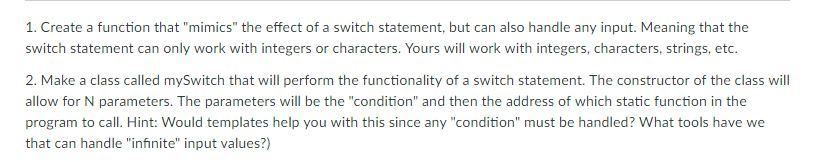 1. Create a function that "mimics" the effect of a switch statement, but can also handle any input. Meaning that the switch statement can only work with integers or characters. Yours will work with integers, characters, strings, etc.

2. Make a class called mySwitch that will perform the functionality of a switch statement. The constructor of the class will allow for N parameters. The parameters will be the "condition" and then the address of which static function in the program to call. Hint: Would templates help you with this since any "condition" must be handled? What tools have we that can handle "infinite" input values?)